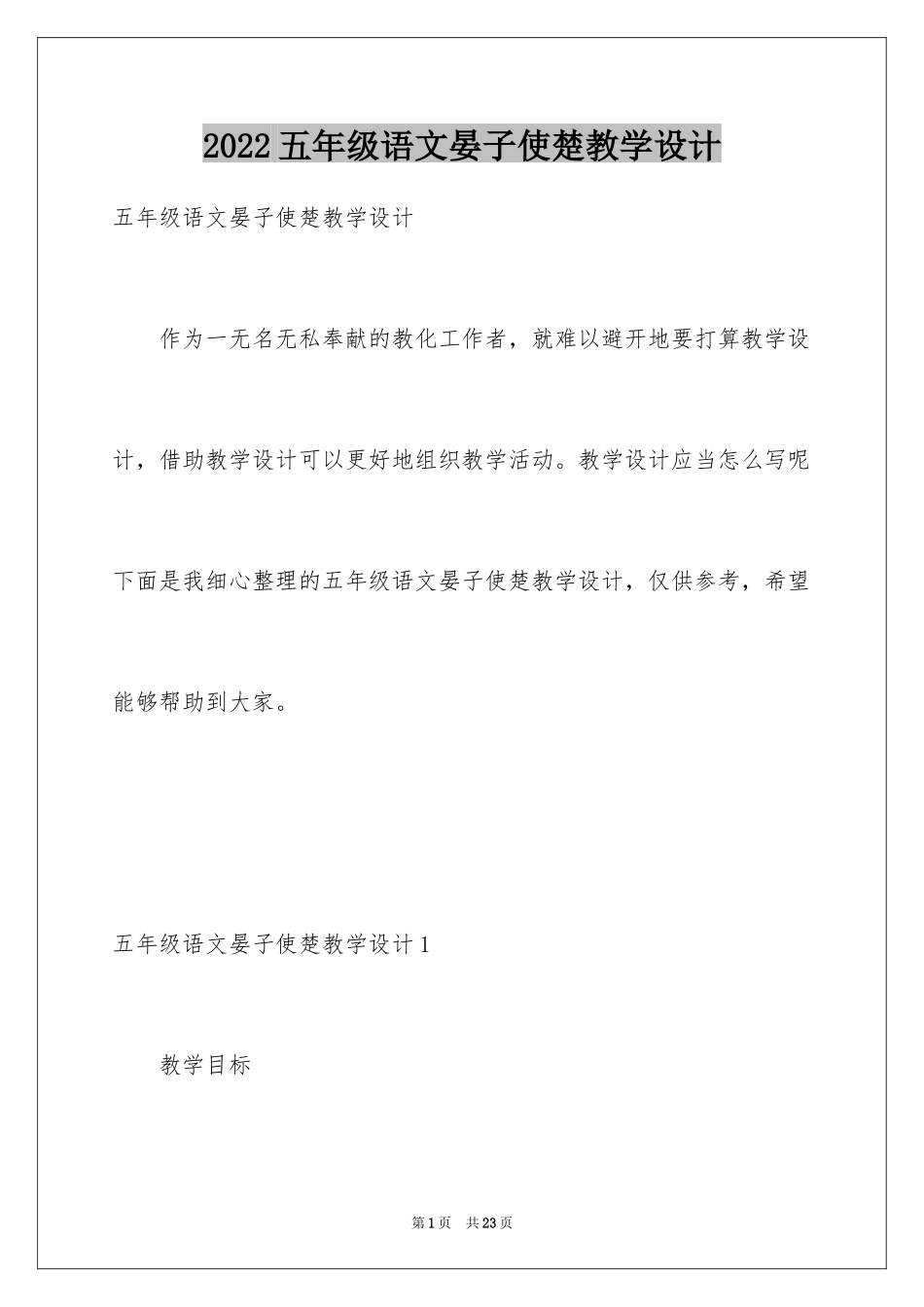 2022 五年级语文晏子使楚教学设计

五年级语文晏子使楚教学设计

作为一无名无私奉献的教化工作者，就难以避开地要打算教学设计，借助教学设计可以更好地组织教学活动。教学设计应当怎么写呢下面是我细心整理的五年级语文晏子使楚教学设计，仅供参考，希望能够帮助到大家。

五年级语文晏子使楚教学设计 1

教学目标

第 1 页　共 23 页